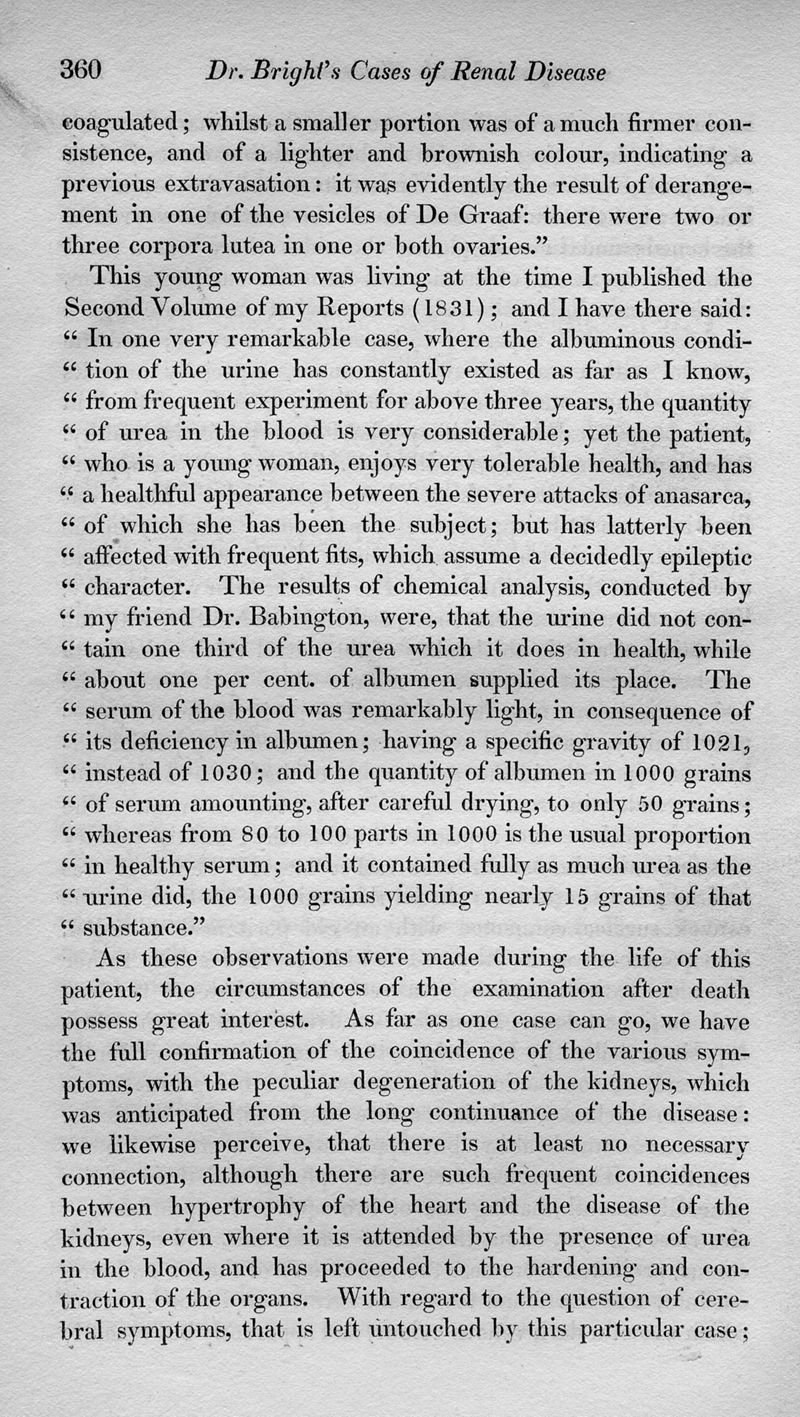 360 Dr. Bright's Cases of Renal Disease

coagulated; whilst a smaller portion was of a much firmer consistence, and of a lighter and brownish colour, indicating a previous extravasation: it was evidently the result of derangement in one of the vesicles of De Graaf: there were two or three corpora lutea in one or both ovaries."

This young woman was living at the time I published the Second Volume of my Reports (1831); and I have there said: " In one very remarkable case, where the albuminous condi- " tion of the urine has constantly existed as far as I know, " from frequent experiment for above three years, the quantity " of urea in the blood is very considerable; yet the patient, " who is a young woman, enjoys very tolerable health, and has " a healthful appearance between the severe attacks of anasarca, " of which she has been the subject; but has latterly been " affected with frequent fits, which assume a decidedly epileptic " character. The results of chemical analysis, conducted by " my friend Dr. Babington, were, that the urine did not con- " tain one third of the urea which it does in health, while " about one per cent. of albumen supplied its place. The " serum of the blood was remarkably light, in consequence of " its deficiency in albumen; having a specific gravity of 1021, " instead of 1030; and the quantity of albumen in 1000 grains " of serum amounting, after careful drying, to only 50 grains; " whereas from 80 to 100 parts in 1000 is the usual proportion " in healthy serum; and it contained fully as much urea as the " urine did, the 1000 grains yielding nearly 15 grains of that " substance."

As these observations were made during the life of this patient, the circumstances of the examination after death possess great interest. As far as one case can go, we have the full confirmation of the coincidence of the various symptoms, with the peculiar degeneration of the kidneys, which was anticipated from the long continuance of the disease: we likewise perceive, that there is at least no necessary connection, although there are such frequent coincidences between hypertrophy of the heart and the disease of the kidneys, even where it is attended by the presence of urea in the blood, and has proceeded to the hardening and contraction of the organs. With regard to the question of cerebral symptoms, that is left untouched by this particular case;